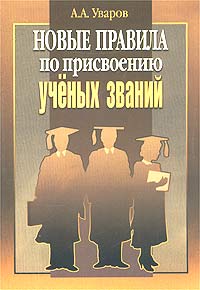 А.А. Уваров

НОВЫЕ ПРАВИЛА
по присвоению
учёных званий